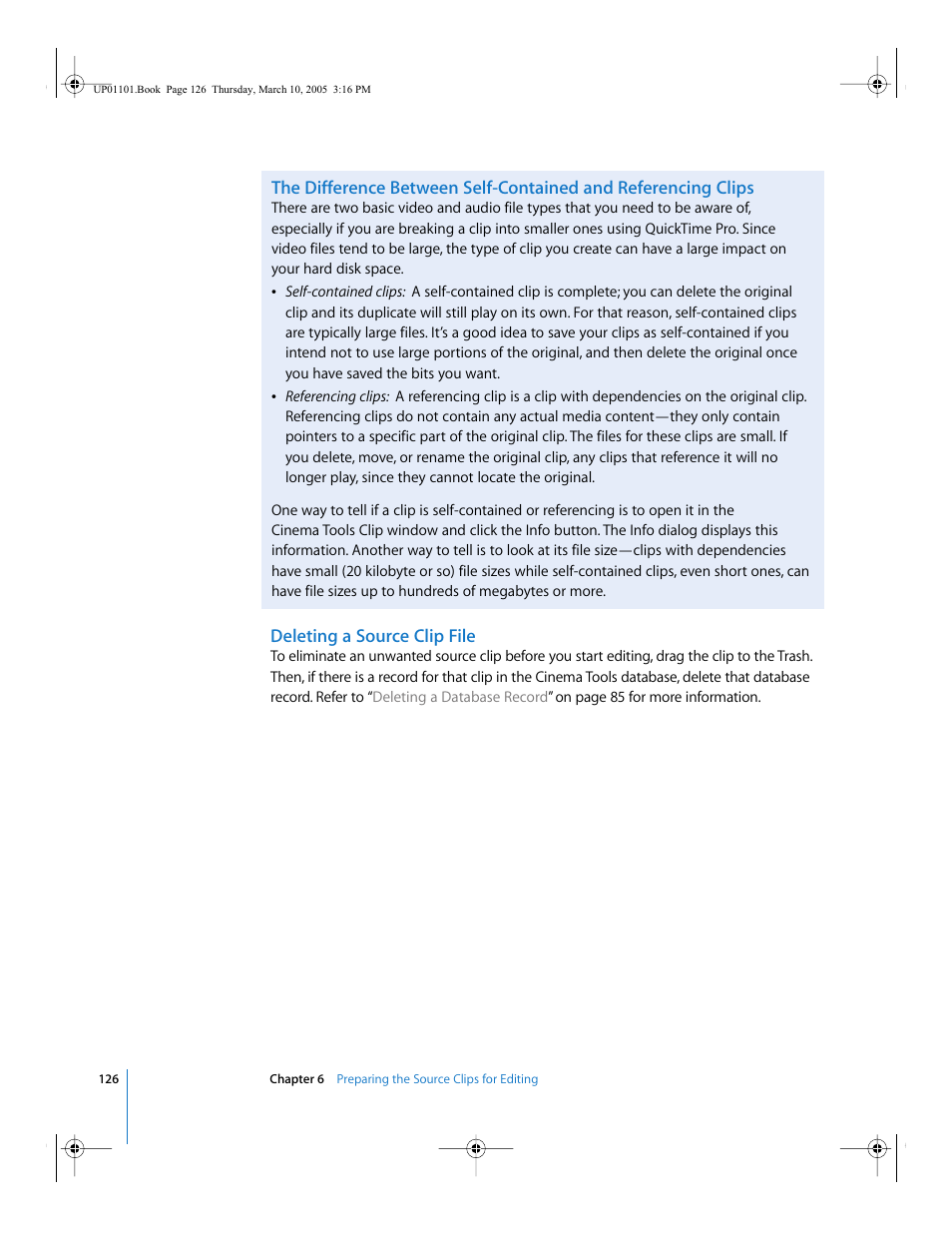 UP01101.Book Page 126 Thursday, March 10, 2005 3:16 PM

The Difference Between Self-Contained and Referencing Clips
There are two basic video and audio file types that you need to be aware of, especially if you are breaking a clip into smaller ones using QuickTime Pro. Since video files tend to be large, the type of clip you create can have a large impact on your hard disk space.

• Self-contained clips: A self-contained clip is complete; you can delete the original clip and its duplicate will still play on its own. For that reason, self-contained clips are typically large files. It's a good idea to save your clips as self-contained if you intend not to use large portions of the original, and then delete the original once you have saved the bits you want.

• Referencing clips: A referencing clip is a clip with dependencies on the original clip. Referencing clips do not contain any actual media content—they only contain pointers to a specific part of the original clip. The files for these clips are small. If you delete, move, or rename the original clip, any clips that reference it will no longer play, since they cannot locate the original.

One way to tell if a clip is self-contained or referencing is to open it in the Cinema Tools Clip window and click the Info button. The Info dialog displays this information. Another way to tell is to look at its file size—clips with dependencies have small (20 kilobyte or so) file sizes while self-contained clips, even short ones, can have file sizes up to hundreds of megabytes or more.

Deleting a Source Clip File
To eliminate an unwanted source clip before you start editing, drag the clip to the Trash. Then, if there is a record for that clip in the Cinema Tools database, delete that database record. Refer to "Deleting a Database Record" on page 85 for more information.

126 Chapter 6 Preparing the Source Clips for Editing